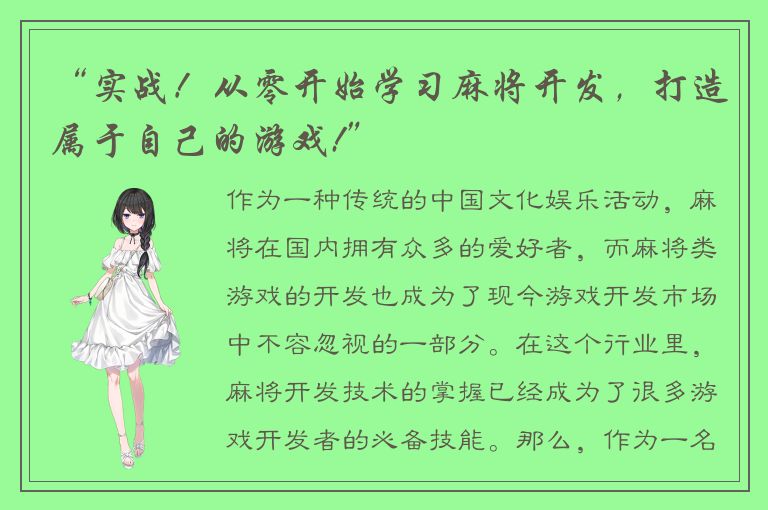 “实战！从零开始学习麻将开发，打造属于自己的游戏！”

作为一种传统的中国文化娱乐活动，麻将在国内拥有众多的爱好者，而麻将类游戏的开发也成为了现今游戏开发市场中不容忽视的一部分。在这个行业里，麻将开发技术的掌握已经成为了很多游戏开发者的必备技能。那么，作为一名